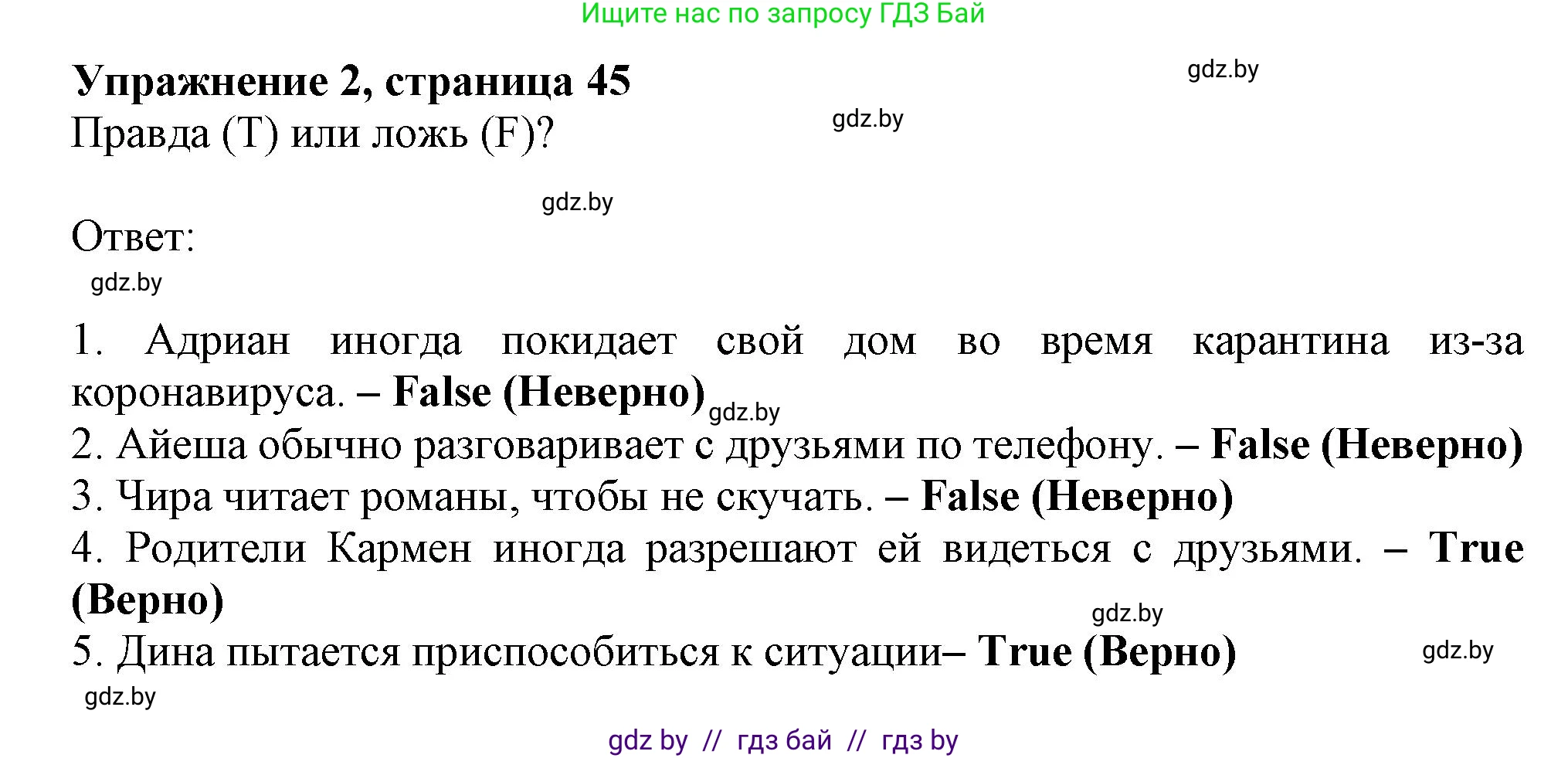 Ищите нас по запросу ГДЗ Бай

Упражнение 2, страница 45
gdz.by
Правда (T) или ложь (F)?
gdz.by

gdz.by
Ответ:
gdz.by

1. Адриан иногда покидает свой дом во время карантина из-за коронавируса. – False (Неверно) gdz.by
2. Айеша обычно разговаривает с друзьями по телефону. – False (Неверно)
3. Чира читает романы, чтобы не скучать. – False (Неверно)
4. Родители Кармен иногда разрешают ей видеться с друзьями. – True (Верно)
gdz.by
5. Дина пытается приспособиться к ситуации– True (Верно)
gdz.by
gdz.by

gdz by // гдз бай // гдз by